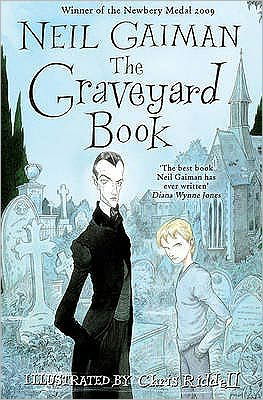 Winner of the Newbery Medal 2009

NEIL GAIMAN

The Graveyard Book

'The best book Neil Gaiman has ever written'
Diana Wynne Jones

ILLUSTRATED BY Chris Riddell